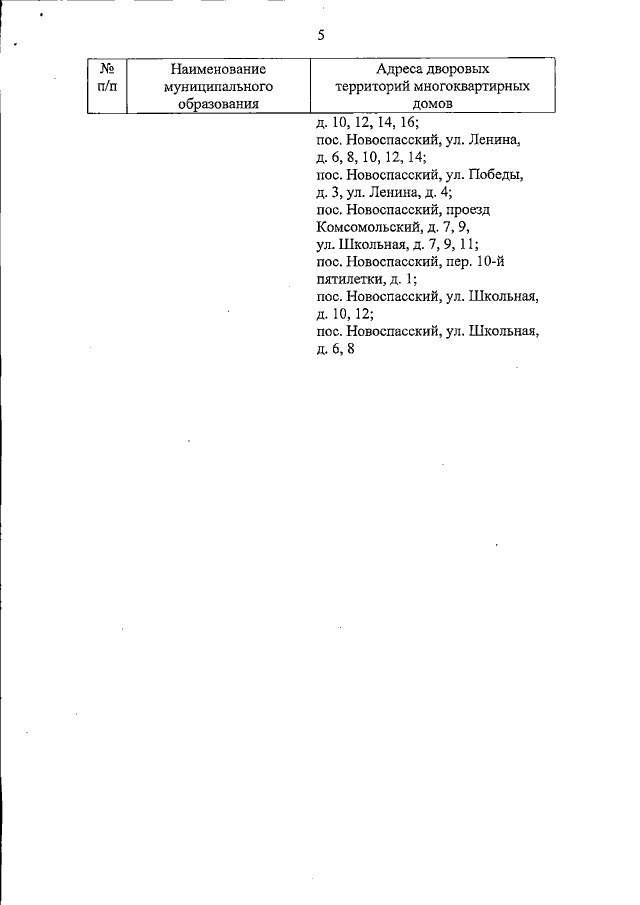 5

| № п/п | Наименование муниципального образования | Адреса дворовых территорий многоквартирных домов |
|---|---|---|
| | | д. 10, 12, 14, 16; пос. Новоспасский, ул. Ленина, д. 6, 8, 10, 12, 14; пос. Новоспасский, ул. Победы, д. 3, ул. Ленина, д. 4; пос. Новоспасский, проезд Комсомольский, д. 7, 9, ул. Школьная, д. 7, 9, 11; пос. Новоспасский, пер. 10-й пятилетки, д. 1; пос. Новоспасский, ул. Школьная, д. 10, 12; пос. Новоспасский, ул. Школьная, д. 6, 8 |